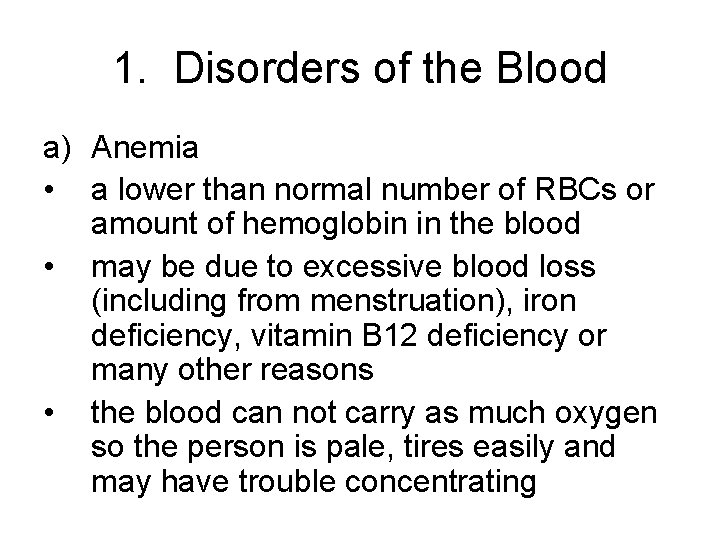 1. Disorders of the Blood

a) Anemia

• a lower than normal number of RBCs or amount of hemoglobin in the blood

• may be due to excessive blood loss (including from menstruation), iron deficiency, vitamin B12 deficiency or many other reasons

• the blood can not carry as much oxygen so the person is pale, tires easily and may have trouble concentrating